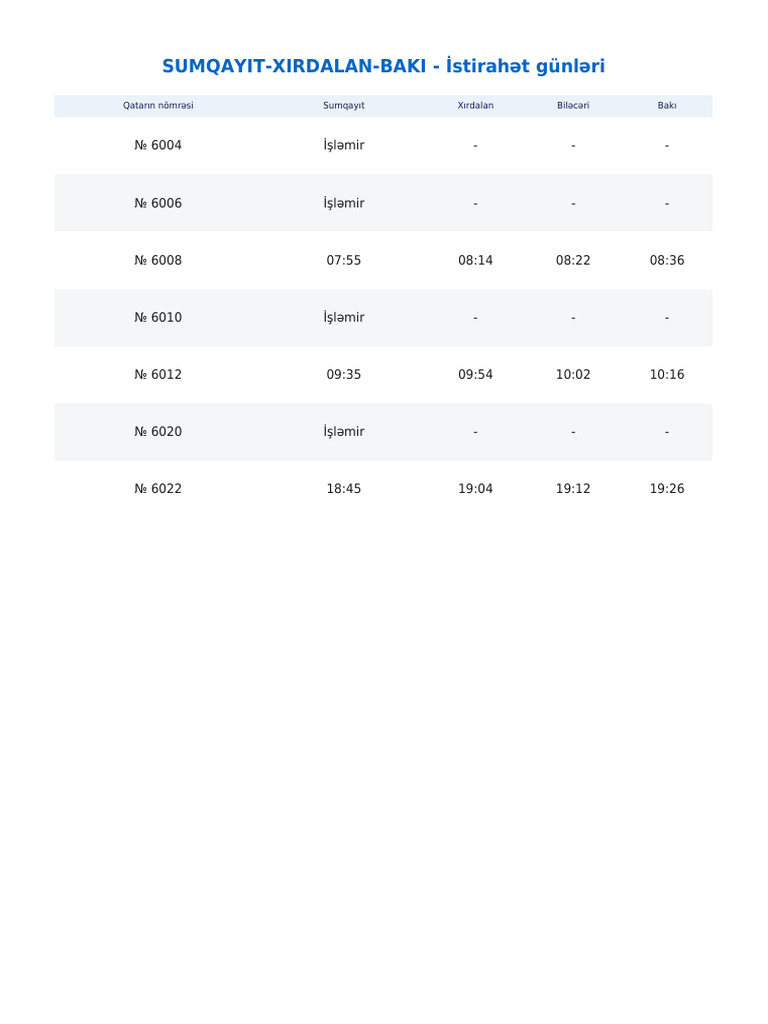 SUMQAYIT-XIRDALAN-BAKI - İstirahət günləri

| Qatarın nömrəsi | Sumqayıt | Xırdalan | Biləcəri | Bakı |
|---|---|---|---|---|
| № 6004 | İşləmir | - | - | - |
| № 6006 | İşləmir | - | - | - |
| № 6008 | 07:55 | 08:14 | 08:22 | 08:36 |
| № 6010 | İşləmir | - | - | - |
| № 6012 | 09:35 | 09:54 | 10:02 | 10:16 |
| № 6020 | İşləmir | - | - | - |
| № 6022 | 18:45 | 19:04 | 19:12 | 19:26 |